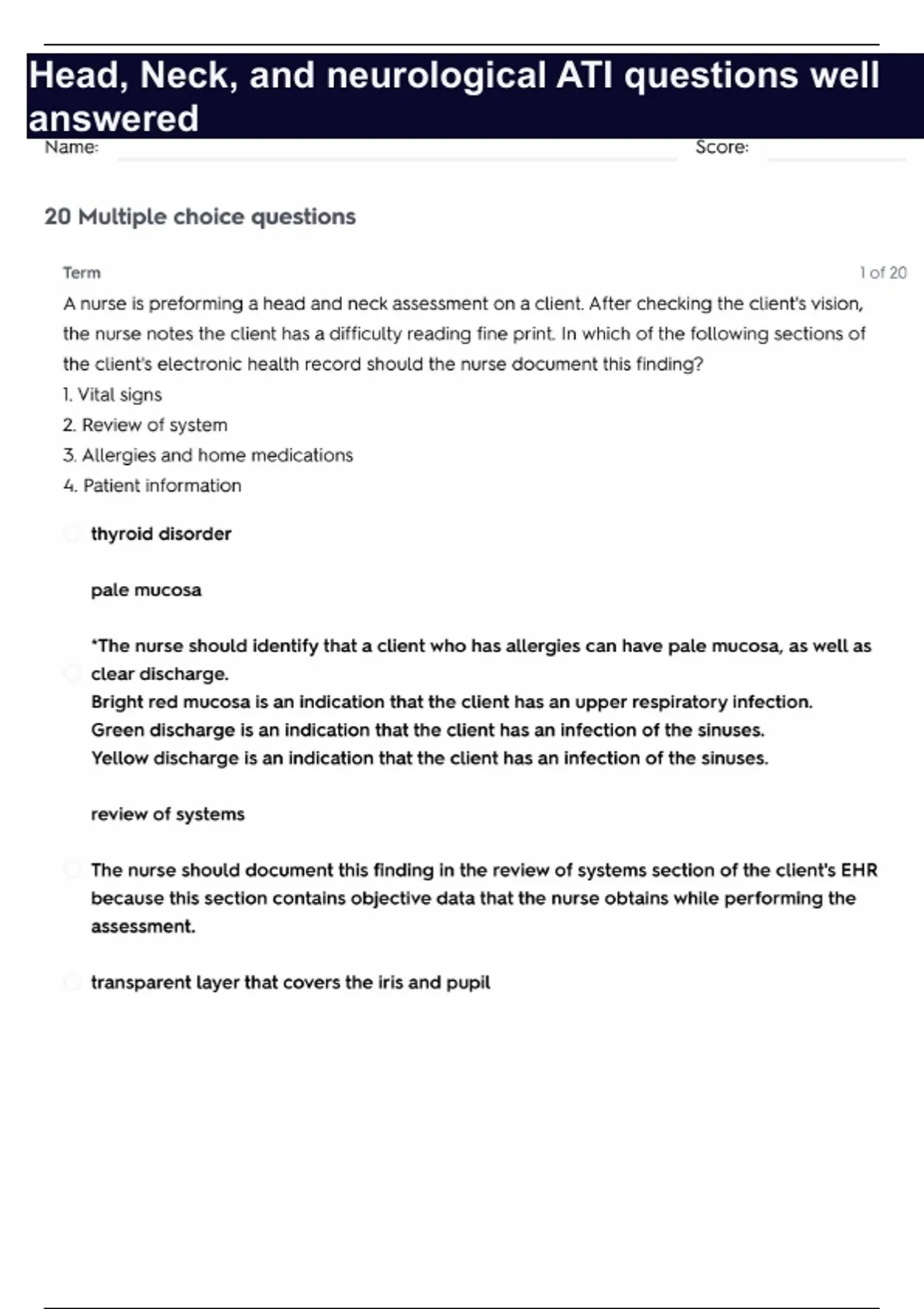 Head, Neck, and neurological ATI questions well answered

Name: Score:

20 Multiple choice questions

Term 1 of 20

A nurse is preforming a head and neck assessment on a client. After checking the client's vision, the nurse notes the client has a difficulty reading fine print. In which of the following sections of the client's electronic health record should the nurse document this finding?
1. Vital signs
2. Review of system
3. Allergies and home medications
4. Patient information

thyroid disorder

pale mucosa

*The nurse should identify that a client who has allergies can have pale mucosa, as well as clear discharge.
Bright red mucosa is an indication that the client has an upper respiratory infection.
Green discharge is an indication that the client has an infection of the sinuses.
Yellow discharge is an indication that the client has an infection of the sinuses.

review of systems

The nurse should document this finding in the review of systems section of the client's EHR because this section contains objective data that the nurse obtains while performing the assessment.

transparent layer that covers the iris and pupil